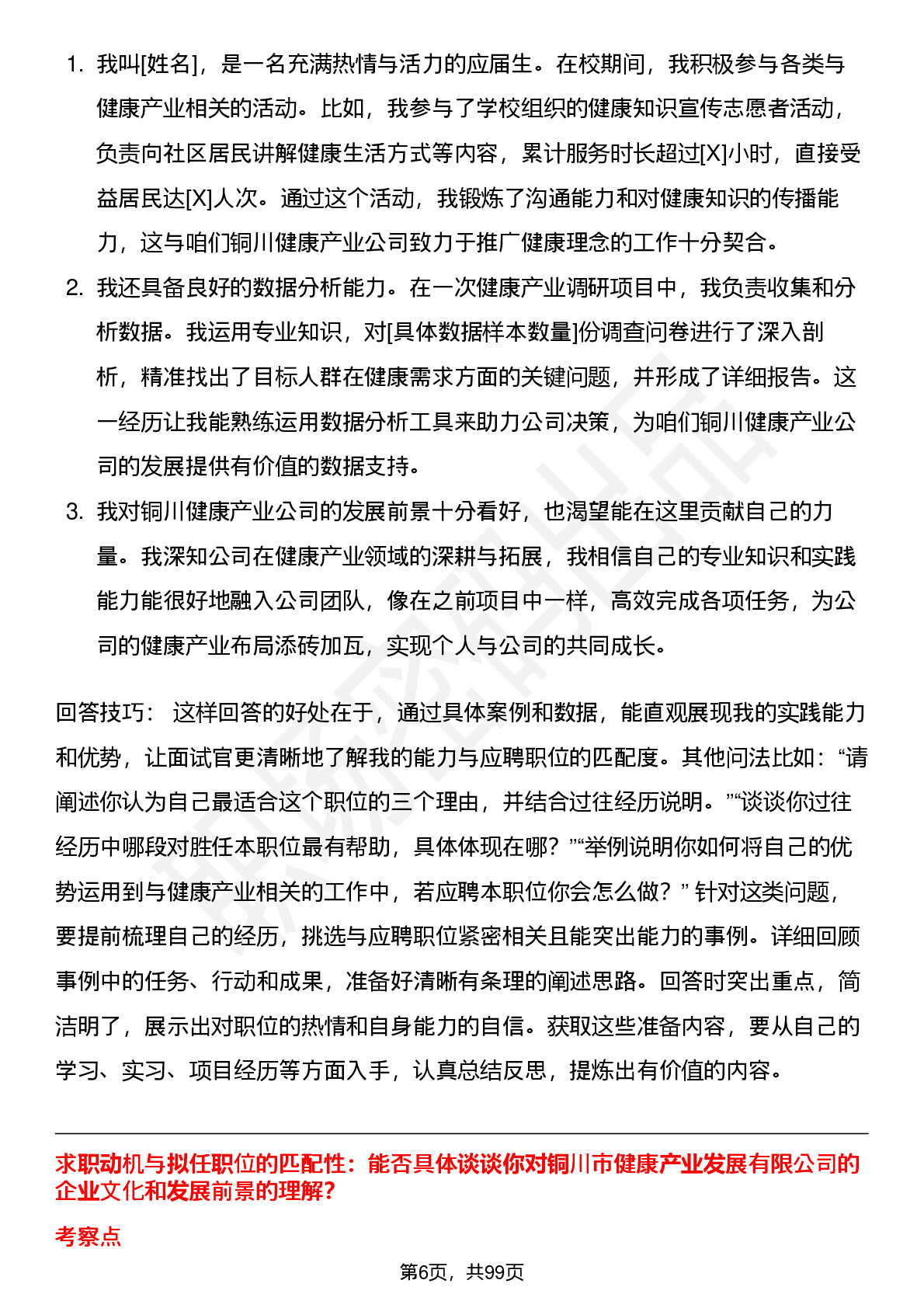 1. 我叫[姓名]，是一名充满热情与活力的应届生。在校期间，我积极参与各类与健康产业相关的活动。比如，我参与了学校组织的健康知识宣传志愿者活动，负责向社区居民讲解健康生活方式等内容，累计服务时长超过[X]小时，直接受益居民达[X]人次。通过这个活动，我锻炼了沟通能力和对健康知识的传播能力，这与咱们铜川健康产业公司致力于推广健康理念的工作十分契合。
2. 我还具备良好的数据分析能力。在一次健康产业调研项目中，我负责收集和分析数据。我运用专业知识，对[具体数据样本数量]份调查问卷进行了深入剖析，精准找出了目标人群在健康需求方面的关键问题，并形成了详细报告。这一经历让我能熟练运用数据分析工具来助力公司决策，为咱们铜川健康产业公司的发展提供有价值的数据支持。
3. 我对铜川健康产业公司的发展前景十分看好，也渴望能在这里贡献自己的力量。我深知公司在健康产业领域的深耕与拓展，我相信自己的专业知识和实践能力能很好地融入公司团队，像在之前项目中一样，高效完成各项任务，为公司的健康产业布局添砖加瓦，实现个人与公司的共同成长。

回答技巧： 这样回答的好处在于，通过具体案例和数据，能直观展现我的实践能力和优势，让面试官更清晰地了解我的能力与应聘职位的匹配度。其他问法比如：“请阐述你认为自己最适合这个职位的三个理由，并结合过往经历说明。”“谈谈你过往经历中哪段对胜任本职位最有帮助，具体体现在哪？”“举例说明你如何将自己的优势运用到与健康产业相关的工作中，若应聘本职位你会怎么做？” 针对这类问题，要提前梳理自己的经历，挑选与应聘职位紧密相关且能突出能力的事例。详细回顾事例中的任务、行动和成果，准备好清晰有条理的阐述思路。回答时突出重点，简洁明了，展示出对职位的热情和自身能力的自信。获取这些准备内容，要从自己的学习、实习、项目经历等方面入手，认真总结反思，提炼出有价值的内容。

求职动机与拟任职位的匹配性：能否具体谈谈你对铜川市健康产业发展有限公司的企业文化和发展前景的理解？

考察点

第6页，共99页